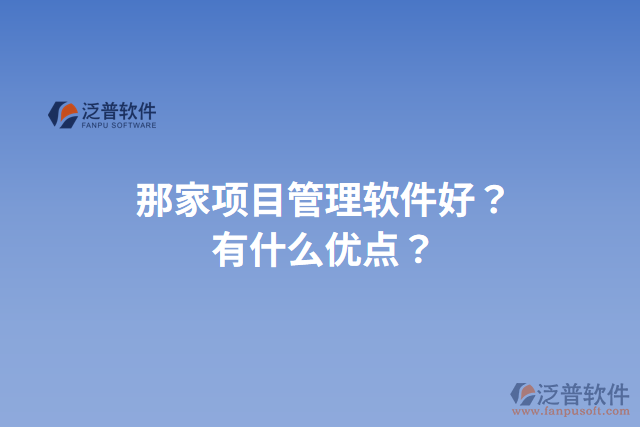 泛普软件
FANPU SOFTWARE

那家项目管理软件好？
有什么优点？

泛普软件
www.fanpusoft.com